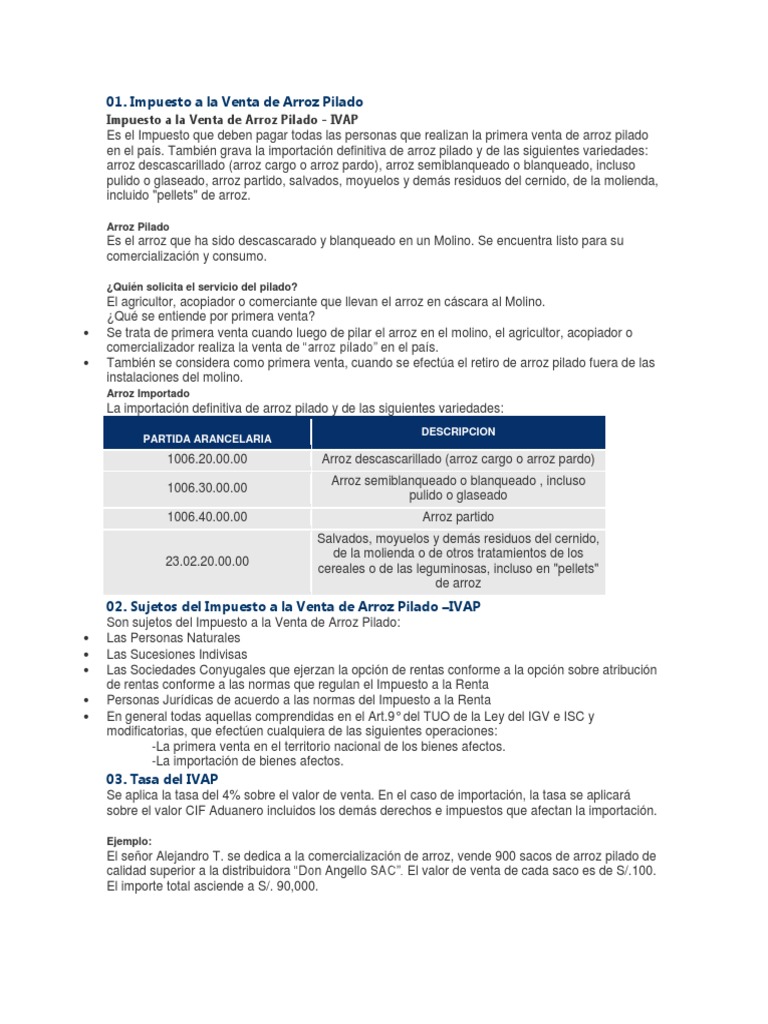 01. Impuesto a la Venta de Arroz Pilado

Impuesto a la Venta de Arroz Pilado - IVAP
Es el Impuesto que deben pagar todas las personas que realizan la primera venta de arroz pilado en el país. También grava la importación definitiva de arroz pilado y de las siguientes variedades: arroz descascarillado (arroz cargo o arroz pardo), arroz semiblanqueado o blanqueado, incluso pulido o glaseado, arroz partido, salvados, moyuelos y demás residuos del cernido, de la molienda, incluido "pellets" de arroz.

Arroz Pilado
Es el arroz que ha sido descascarado y blanqueado en un Molino. Se encuentra listo para su comercialización y consumo.

¿Quién solicita el servicio del pilado?
El agricultor, acopiador o comerciante que llevan el arroz en cáscara al Molino.
¿Qué se entiende por primera venta?
• Se trata de primera venta cuando luego de pilar el arroz en el molino, el agricultor, acopiador o comercializador realiza la venta de "arroz pilado" en el país.
• También se considera como primera venta, cuando se efectúa el retiro de arroz pilado fuera de las instalaciones del molino.
Arroz Importado
La importación definitiva de arroz pilado y de las siguientes variedades:

| PARTIDA ARANCELARIA | DESCRIPCION |
|---|---|
| 1006.20.00.00 | Arroz descascarillado (arroz cargo o arroz pardo) |
| 1006.30.00.00 | Arroz semiblanqueado o blanqueado , incluso pulido o glaseado |
| 1006.40.00.00 | Arroz partido |
| 23.02.20.00.00 | Salvados, moyuelos y demás residuos del cernido, de la molienda o de otros tratamientos de los cereales o de las leguminosas, incluso en "pellets" de arroz |

02. Sujetos del Impuesto a la Venta de Arroz Pilado –IVAP
Son sujetos del Impuesto a la Venta de Arroz Pilado:
• Las Personas Naturales
• Las Sucesiones Indivisas
• Las Sociedades Conyugales que ejerzan la opción de rentas conforme a la opción sobre atribución de rentas conforme a las normas que regulan el Impuesto a la Renta
• Personas Jurídicas de acuerdo a las normas del Impuesto a la Renta
• En general todas aquellas comprendidas en el Art.9° del TUO de la Ley del IGV e ISC y modificatorias, que efectúen cualquiera de las siguientes operaciones:
-La primera venta en el territorio nacional de los bienes afectos.
-La importación de bienes afectos.

03. Tasa del IVAP
Se aplica la tasa del 4% sobre el valor de venta. En el caso de importación, la tasa se aplicará sobre el valor CIF Aduanero incluidos los demás derechos e impuestos que afectan la importación.

Ejemplo:
El señor Alejandro T. se dedica a la comercialización de arroz, vende 900 sacos de arroz pilado de calidad superior a la distribuidora "Don Angello SAC". El valor de venta de cada saco es de S/.100. El importe total asciende a S/. 90,000.